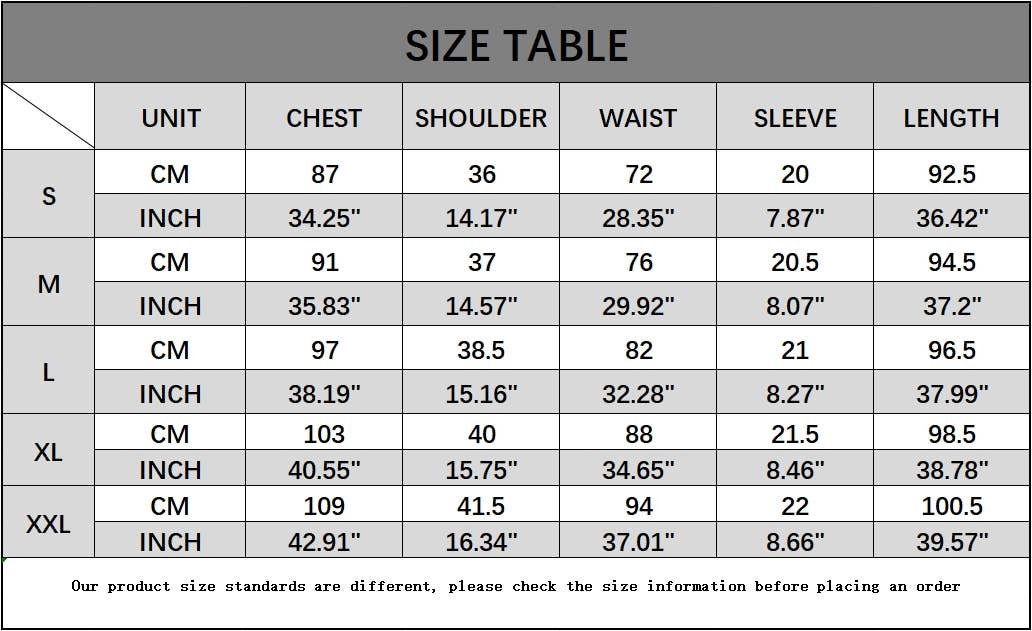 SIZE TABLE

|  | UNIT | CHEST | SHOULDER | WAIST | SLEEVE | LENGTH |
|---|---|---|---|---|---|---|
| S | CM | 87 | 36 | 72 | 20 | 92.5 |
|  | INCH | 34.25" | 14.17" | 28.35" | 7.87" | 36.42" |
| M | CM | 91 | 37 | 76 | 20.5 | 94.5 |
|  | INCH | 35.83" | 14.57" | 29.92" | 8.07" | 37.2" |
| L | CM | 97 | 38.5 | 82 | 21 | 96.5 |
|  | INCH | 38.19" | 15.16" | 32.28" | 8.27" | 37.99" |
| XL | CM | 103 | 40 | 88 | 21.5 | 98.5 |
|  | INCH | 40.55" | 15.75" | 34.65" | 8.46" | 38.78" |
| XXL | CM | 109 | 41.5 | 94 | 22 | 100.5 |
|  | INCH | 42.91" | 16.34" | 37.01" | 8.66" | 39.57" |

Our product size standards are different, please check the size information before placing an order